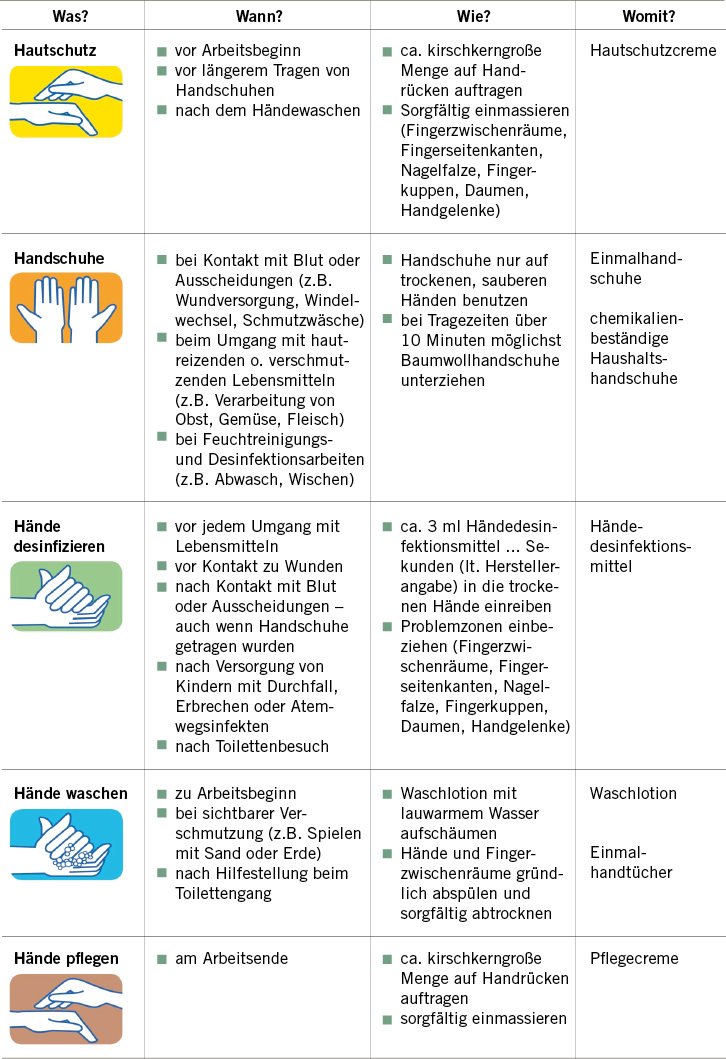 | Was? | Wann? | Wie? | Womit? |
|---|---|---|---|
| **Hautschutz** | ■ vor Arbeitsbeginn ■ vor längerem Tragen von Handschuhen ■ nach dem Händewaschen | ■ ca. kirschkerngroße Menge auf Handrücken auftragen ■ Sorgfältig einmassieren (Fingerzwischenräume, Fingerseitenkanten, Nagelfalze, Fingerkuppen, Daumen, Handgelenke) | Hautschutzcreme |
| **Handschuhe** | ■ bei Kontakt mit Blut oder Ausscheidungen (z.B. Wundversorgung, Windelwechsel, Schmutzwäsche) ■ beim Umgang mit hautreizenden o. verschmutzenden Lebensmitteln (z.B. Verarbeitung von Obst, Gemüse, Fleisch) ■ bei Feuchtreinigungs- und Desinfektionsarbeiten (z.B. Abwasch, Wischen) | ■ Handschuhe nur auf trockenen, sauberen Händen benutzen ■ bei Tragezeiten über 10 Minuten möglichst Baumwollhandschuhe unterziehen | Einmalhandschuhe chemikalienbeständige Haushaltshandschuhe |
| **Hände desinfizieren** | ■ vor jedem Umgang mit Lebensmitteln ■ vor Kontakt zu Wunden ■ nach Kontakt mit Blut oder Ausscheidungen – auch wenn Handschuhe getragen wurden ■ nach Versorgung von Kindern mit Durchfall, Erbrechen oder Atemwegsinfekten ■ nach Toilettenbesuch | ■ ca. 3 ml Händedesinfektionsmittel ... Sekunden (lt. Herstellerangabe) in die trockenen Hände einreiben ■ Problemzonen einbeziehen (Fingerzwischenräume, Fingerseitenkanten, Nagelfalze, Fingerkuppen, Daumen, Handgelenke) | Händedesinfektionsmittel |
| **Hände waschen** | ■ zu Arbeitsbeginn ■ bei sichtbarer Verschmutzung (z.B. Spielen mit Sand oder Erde) ■ nach Hilfestellung beim Toilettengang | ■ Waschlotion mit lauwarmem Wasser aufschäumen ■ Hände und Fingerzwischenräume gründlich abspülen und sorgfältig abtrocknen | Waschlotion Einmalhandtücher |
| **Hände pflegen** | ■ am Arbeitsende | ■ ca. kirschkerngroße Menge auf Handrücken auftragen ■ sorgfältig einmassieren | Pflegecreme |